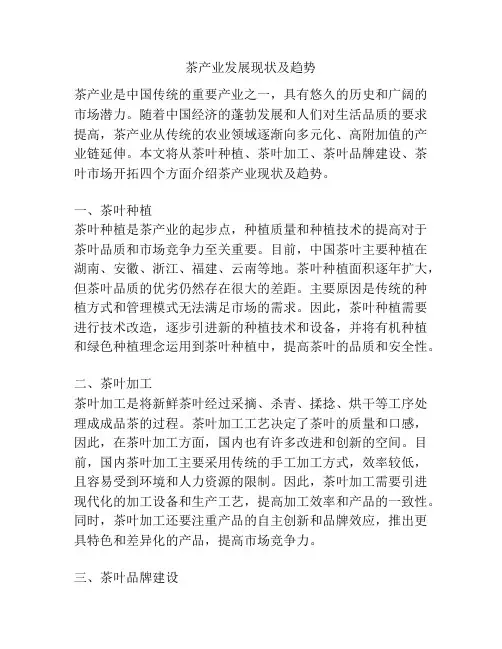 茶产业发展现状及趋势

茶产业是中国传统的重要产业之一，具有悠久的历史和广阔的市场潜力。随着中国经济的蓬勃发展和人们对生活品质的要求提高，茶产业从传统的农业领域逐渐向多元化、高附加值的产业链延伸。本文将从茶叶种植、茶叶加工、茶叶品牌建设、茶叶市场开拓四个方面介绍茶产业现状及趋势。

一、茶叶种植
茶叶种植是茶产业的起步点，种植质量和种植技术的提高对于茶叶品质和市场竞争力至关重要。目前，中国茶叶主要种植在湖南、安徽、浙江、福建、云南等地。茶叶种植面积逐年扩大，但茶叶品质的优劣仍然存在很大的差距。主要原因是传统的种植方式和管理模式无法满足市场的需求。因此，茶叶种植需要进行技术改造，逐步引进新的种植技术和设备，并将有机种植和绿色种植理念运用到茶叶种植中，提高茶叶的品质和安全性。

二、茶叶加工
茶叶加工是将新鲜茶叶经过采摘、杀青、揉捻、烘干等工序处理成成品茶的过程。茶叶加工工艺决定了茶叶的质量和口感，因此，在茶叶加工方面，国内也有许多改进和创新的空间。目前，国内茶叶加工主要采用传统的手工加工方式，效率较低，且容易受到环境和人力资源的限制。因此，茶叶加工需要引进现代化的加工设备和生产工艺，提高加工效率和产品的一致性。同时，茶叶加工还要注重产品的自主创新和品牌效应，推出更具特色和差异化的产品，提高市场竞争力。

三、茶叶品牌建设